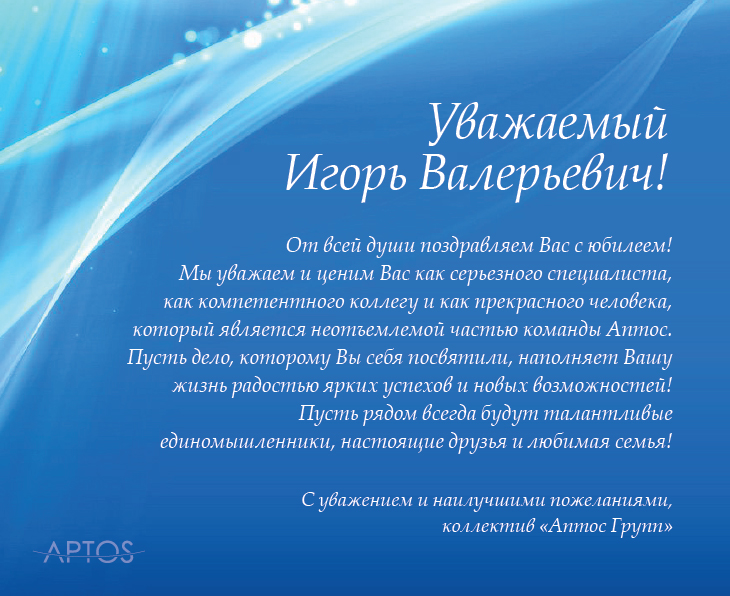 Уважаемый
Игорь Валерьевич!

От всей души поздравляем Вас с юбилеем!
Мы уважаем и ценим Вас как серьезного специалиста, как компетентного коллегу и как прекрасного человека, который является неотъемлемой частью команды Аптос. Пусть дело, которому Вы себя посвятили, наполняет Вашу жизнь радостью ярких успехов и новых возможностей! Пусть рядом всегда будут талантливые единомышленники, настоящие друзья и любимая семья!

С уважением и наилучшими пожеланиями,
коллектив «Аптос Групп»

APTOS